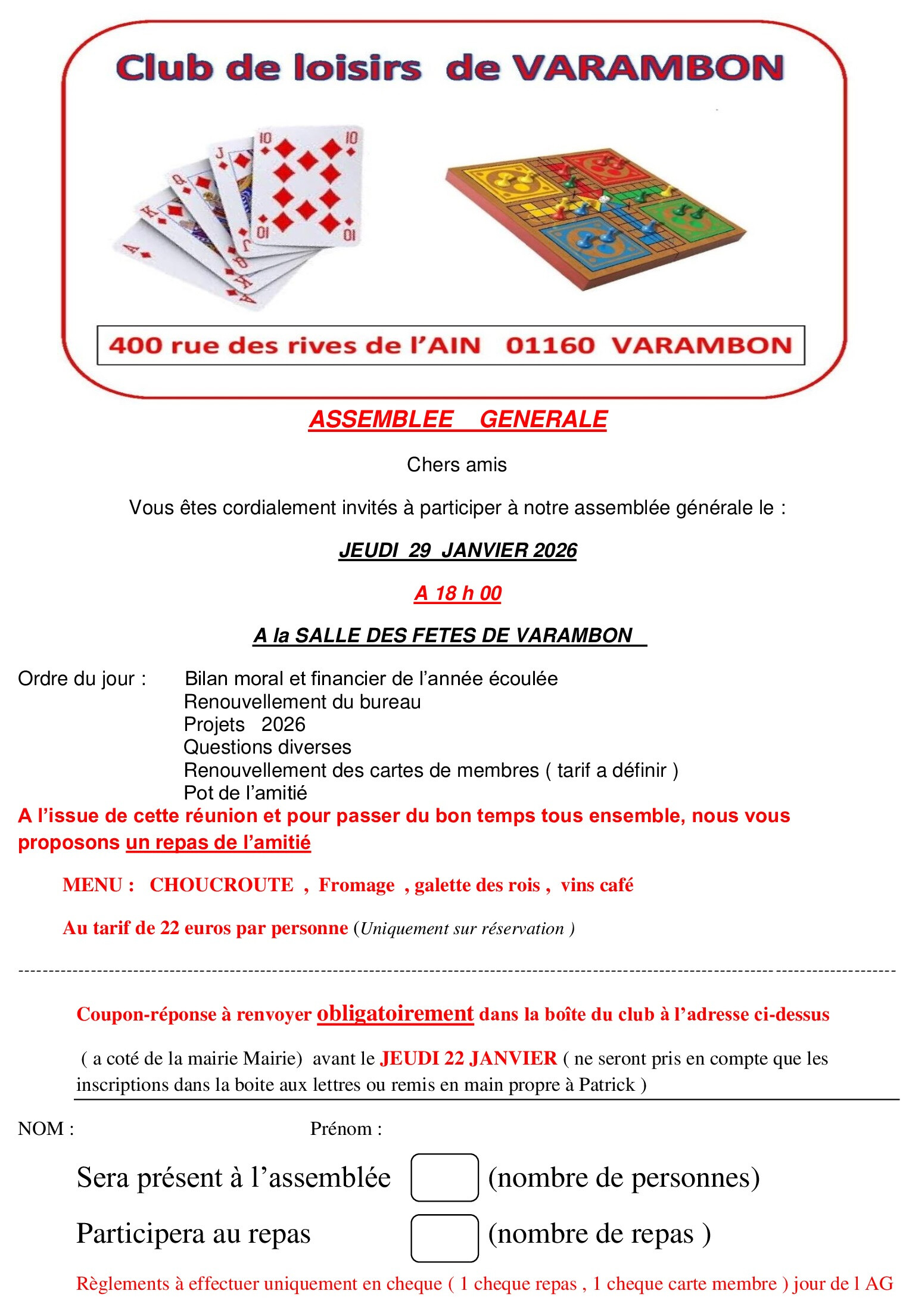 Club de loisirs de VARAMBON

400 rue des rives de l'AIN 01160 VARAMBON

ASSEMBLEE GENERALE

Chers amis

Vous êtes cordialement invités à participer à notre assemblée générale le :

JEUDI 29 JANVIER 2026

A 18 h 00

A la SALLE DES FETES DE VARAMBON

Ordre du jour : Bilan moral et financier de l'année écoulée
Renouvellement du bureau
Projets 2026
Questions diverses
Renouvellement des cartes de membres ( tarif a définir )
Pot de l'amitié

A l'issue de cette réunion et pour passer du bon temps tous ensemble, nous vous proposons un repas de l'amitié

MENU : CHOUCROUTE , Fromage , galette des rois , vins café

Au tarif de 22 euros par personne (Uniquement sur réservation )

Coupon-réponse à renvoyer obligatoirement dans la boîte du club à l'adresse ci-dessus

( a coté de la mairie Mairie) avant le JEUDI 22 JANVIER ( ne seront pris en compte que les inscriptions dans la boite aux lettres ou remis en main propre à Patrick )

NOM : Prénom :

Sera présent à l'assemblée (nombre de personnes)

Participera au repas (nombre de repas )

Règlements à effectuer uniquement en cheque ( 1 cheque repas , 1 cheque carte membre ) jour de l AG